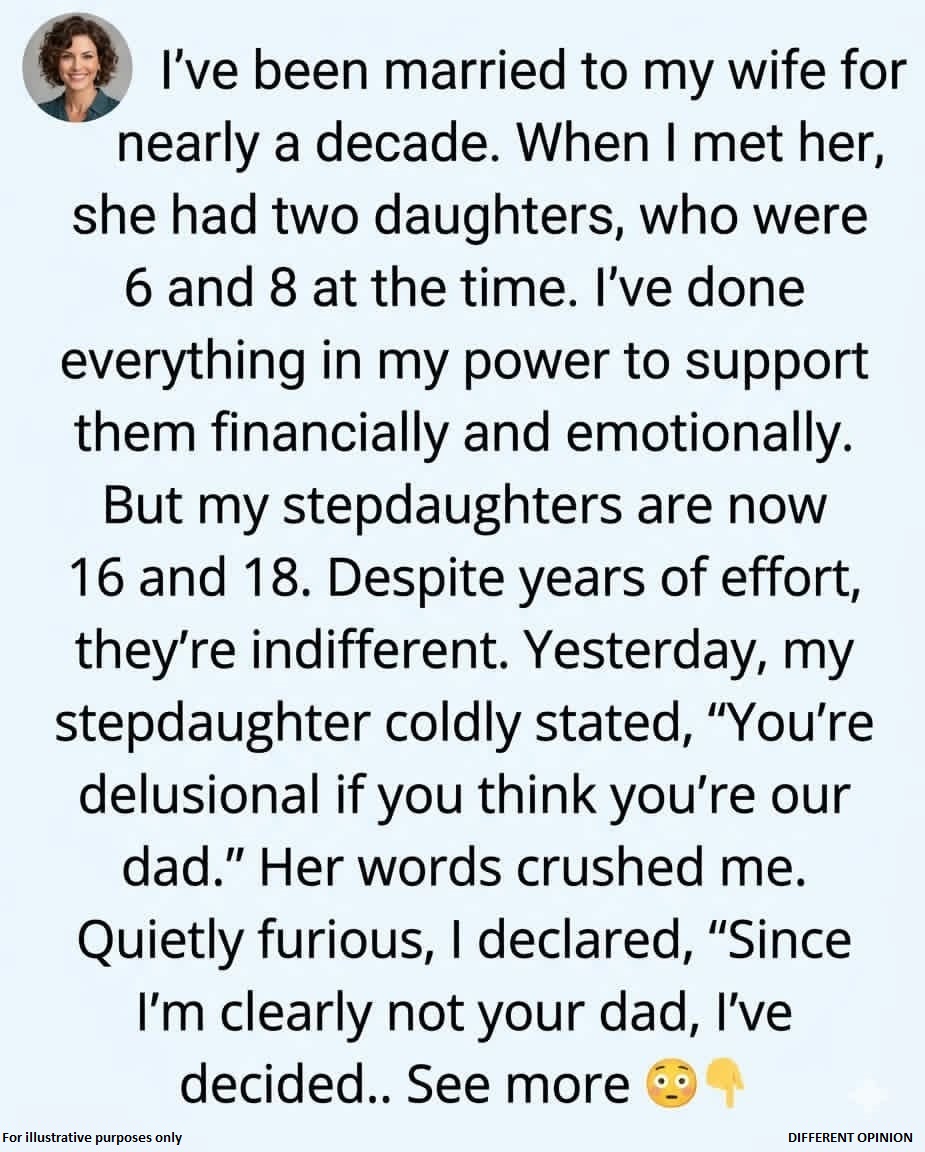 I've been married to my wife for nearly a decade. When I met her, she had two daughters, who were 6 and 8 at the time. I've done everything in my power to support them financially and emotionally. But my stepdaughters are now 16 and 18. Despite years of effort, they're indifferent. Yesterday, my stepdaughter coldly stated, "You're delusional if you think you're our dad." Her words crushed me. Quietly furious, I declared, "Since I'm clearly not your dad, I've decided.. See more 😳👇

For illustrative purposes only

DIFFERENT OPINION